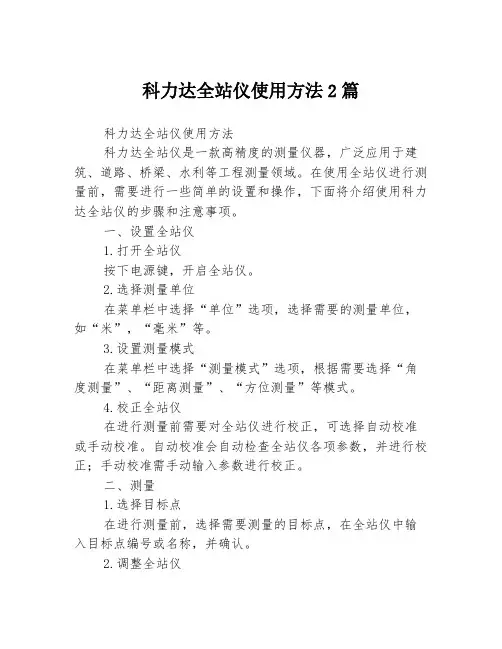 科力达全站仪使用方法2篇

科力达全站仪使用方法

科力达全站仪是一款高精度的测量仪器，广泛应用于建筑、道路、桥梁、水利等工程测量领域。在使用全站仪进行测量前，需要进行一些简单的设置和操作，下面将介绍使用科力达全站仪的步骤和注意事项。

一、设置全站仪

1.打开全站仪

按下电源键，开启全站仪。

2.选择测量单位

在菜单栏中选择“单位”选项，选择需要的测量单位，如“米”，“毫米”等。

3.设置测量模式

在菜单栏中选择“测量模式”选项，根据需要选择“角度测量”、“距离测量”、“方位测量”等模式。

4.校正全站仪

在进行测量前需要对全站仪进行校正，可选择自动校准或手动校准。自动校准会自动检查全站仪各项参数，并进行校正；手动校准需手动输入参数进行校正。

二、测量

1.选择目标点

在进行测量前，选择需要测量的目标点，在全站仪中输入目标点编号或名称，并确认。

2.调整全站仪